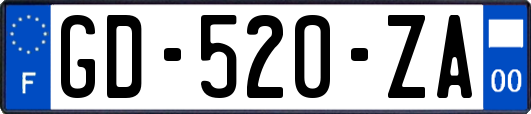 F

GD-520-ZA

00